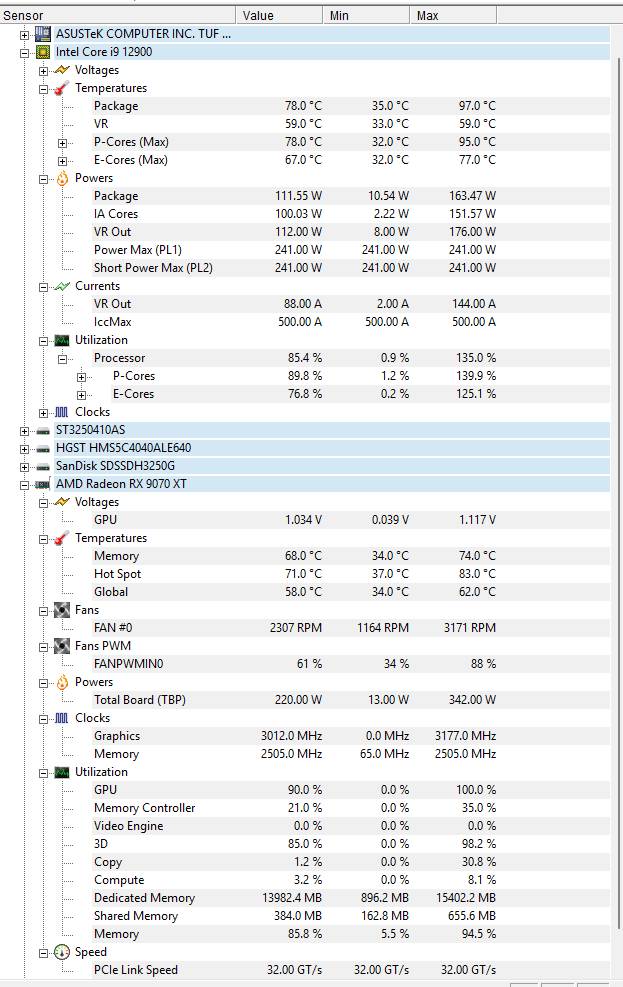 | Sensor | Value | Min | Max |
|---|---|---|---|
| ASUSTeK COMPUTER INC. TUF ... | | | |
| Intel Core i9 12900 | | | |
| Voltages | | | |
| Temperatures | | | |
| Package | 78.0 °C | 35.0 °C | 97.0 °C |
| VR | 59.0 °C | 33.0 °C | 59.0 °C |
| P-Cores (Max) | 78.0 °C | 32.0 °C | 95.0 °C |
| E-Cores (Max) | 67.0 °C | 32.0 °C | 77.0 °C |
| Powers | | | |
| Package | 111.55 W | 10.54 W | 163.47 W |
| IA Cores | 100.03 W | 2.22 W | 151.57 W |
| VR Out | 112.00 W | 8.00 W | 176.00 W |
| Power Max (PL1) | 241.00 W | 241.00 W | 241.00 W |
| Short Power Max (PL2) | 241.00 W | 241.00 W | 241.00 W |
| Currents | | | |
| VR Out | 88.00 A | 2.00 A | 144.00 A |
| IccMax | 500.00 A | 500.00 A | 500.00 A |
| Utilization | | | |
| Processor | 85.4 % | 0.9 % | 135.0 % |
| P-Cores | 89.8 % | 1.2 % | 139.9 % |
| E-Cores | 76.8 % | 0.2 % | 125.1 % |
| Clocks | | | |
| ST3250410AS | | | |
| HGST HMS5C4040ALE640 | | | |
| SanDisk SDSSDH3250G | | | |
| AMD Radeon RX 9070 XT | | | |
| Voltages | | | |
| GPU | 1.034 V | 0.039 V | 1.117 V |
| Temperatures | | | |
| Memory | 68.0 °C | 34.0 °C | 74.0 °C |
| Hot Spot | 71.0 °C | 37.0 °C | 83.0 °C |
| Global | 58.0 °C | 34.0 °C | 62.0 °C |
| Fans | | | |
| FAN #0 | 2307 RPM | 1164 RPM | 3171 RPM |
| Fans PWM | | | |
| FANPWMIN0 | 61 % | 34 % | 88 % |
| Powers | | | |
| Total Board (TBP) | 220.00 W | 13.00 W | 342.00 W |
| Clocks | | | |
| Graphics | 3012.0 MHz | 0.0 MHz | 3177.0 MHz |
| Memory | 2505.0 MHz | 65.0 MHz | 2505.0 MHz |
| Utilization | | | |
| GPU | 90.0 % | 0.0 % | 100.0 % |
| Memory Controller | 21.0 % | 0.0 % | 35.0 % |
| Video Engine | 0.0 % | 0.0 % | 0.0 % |
| 3D | 85.0 % | 0.0 % | 98.2 % |
| Copy | 1.2 % | 0.0 % | 30.8 % |
| Compute | 3.2 % | 0.0 % | 8.1 % |
| Dedicated Memory | 13982.4 MB | 896.2 MB | 15402.2 MB |
| Shared Memory | 384.0 MB | 162.8 MB | 655.6 MB |
| Memory | 85.8 % | 5.5 % | 94.5 % |
| Speed | | | |
| PCIe Link Speed | 32.00 GT/s | 32.00 GT/s | 32.00 GT/s |